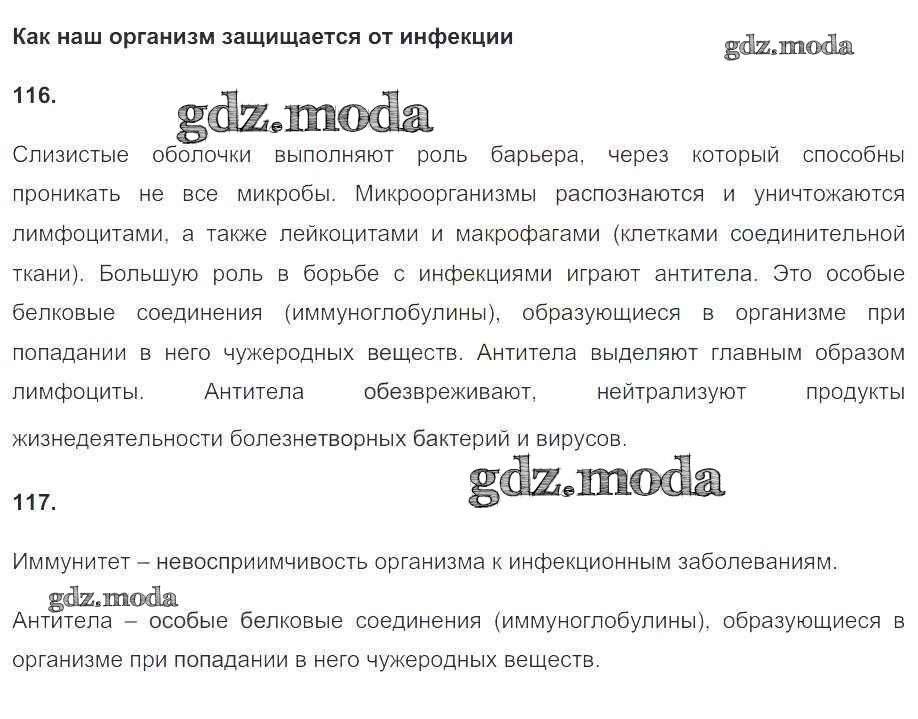 Как наш организм защищается от инфекции

gdz.moda

116.

gdz.moda

Слизистые оболочки выполняют роль барьера, через который способны проникать не все микробы. Микроорганизмы распознаются и уничтожаются лимфоцитами, а также лейкоцитами и макрофагами (клетками соединительной ткани). Большую роль в борьбе с инфекциями играют антитела. Это особые белковые соединения (иммуноглобулины), образующиеся в организме при попадании в него чужеродных веществ. Антитела выделяют главным образом лимфоциты. Антитела обезвреживают, нейтрализуют продукты жизнедеятельности болезнетворных бактерий и вирусов.

gdz.moda

117.

Иммунитет – невосприимчивость организма к инфекционным заболеваниям.

gdz.moda

Антитела – особые белковые соединения (иммуноглобулины), образующиеся в организме при попадании в него чужеродных веществ.